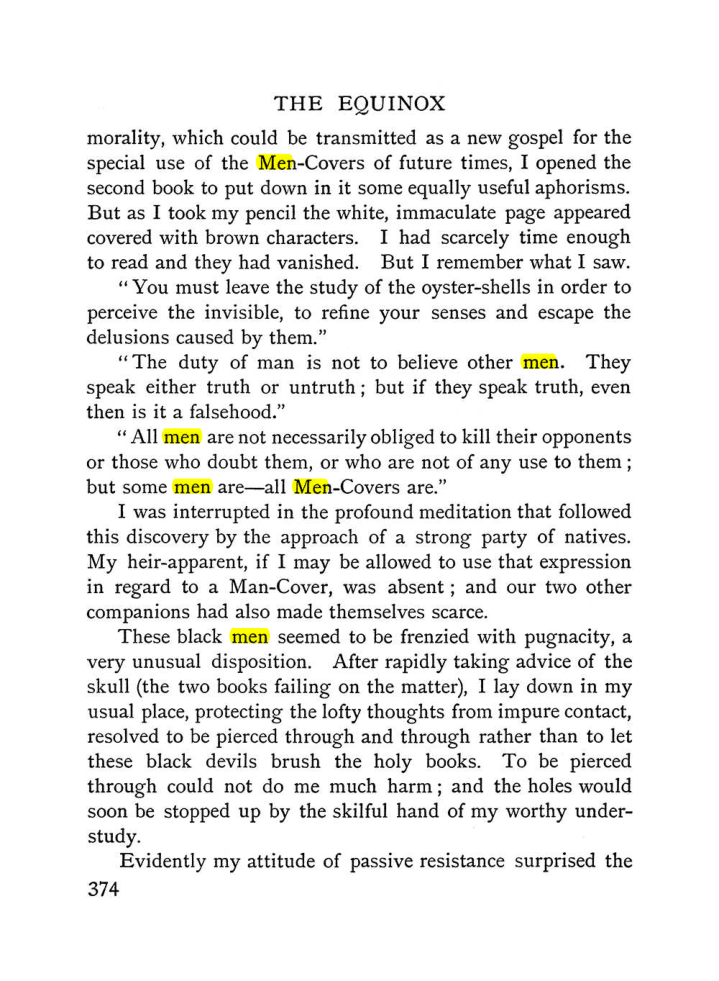 THE EQUINOX

morality, which could be transmitted as a new gospel for the special use of the Men-Covers of future times, I opened the second book to put down in it some equally useful aphorisms. But as I took my pencil the white, immaculate page appeared covered with brown characters. I had scarcely time enough to read and they had vanished. But I remember what I saw.

"You must leave the study of the oyster-shells in order to perceive the invisible, to refine your senses and escape the delusions caused by them."

"The duty of man is not to believe other men. They speak either truth or untruth; but if they speak truth, even then is it a falsehood."

"All men are not necessarily obliged to kill their opponents or those who doubt them, or who are not of any use to them; but some men are—all Men-Covers are."

I was interrupted in the profound meditation that followed this discovery by the approach of a strong party of natives. My heir-apparent, if I may be allowed to use that expression in regard to a Man-Cover, was absent; and our two other companions had also made themselves scarce.

These black men seemed to be frenzied with pugnacity, a very unusual disposition. After rapidly taking advice of the skull (the two books failing on the matter), I lay down in my usual place, protecting the lofty thoughts from impure contact, resolved to be pierced through and through rather than to let these black devils brush the holy books. To be pierced through could not do me much harm; and the holes would soon be stopped up by the skilful hand of my worthy understudy.

Evidently my attitude of passive resistance surprised the

374